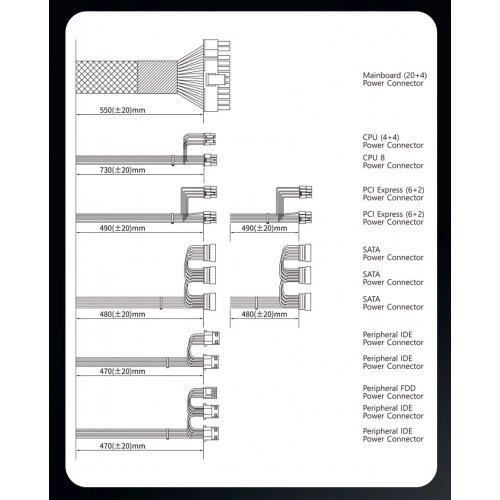 550(±20)mm

Mainboard (20+4)
Power Connector

730(±20)mm

CPU (4+4)
Power Connector
CPU 8
Power Connector

490(±20)mm

490(±20)mm

PCI Express (6+2)
Power Connector
PCI Express (6+2)
Power Connector

480(±20)mm

480(±20)mm

SATA
Power Connector
SATA
Power Connector
SATA
Power Connector

470(±20)mm

Peripheral IDE
Power Connector
Peripheral IDE
Power Connector

470(±20)mm

Peripheral FDD
Power Connector
Peripheral IDE
Power Connector
Peripheral IDE
Power Connector